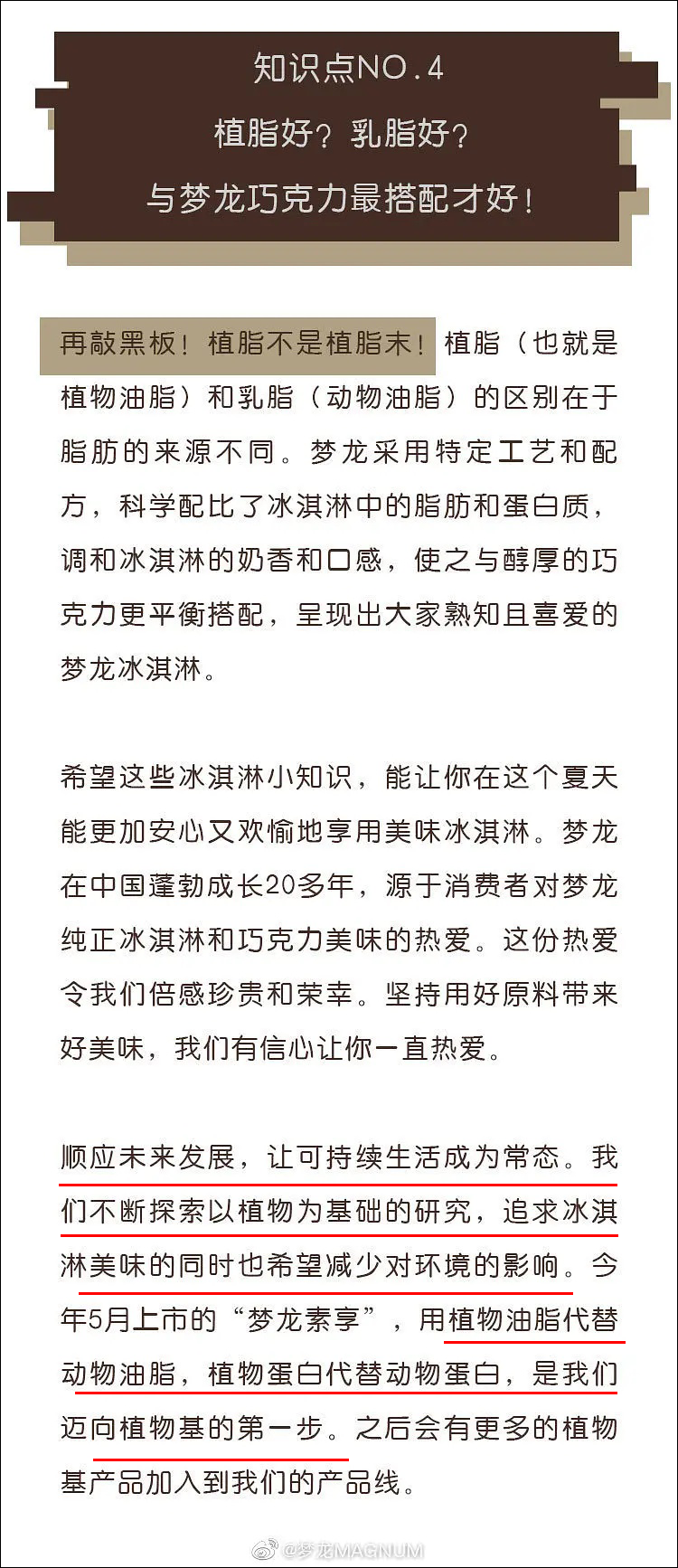 知识点NO.4
植脂好？乳脂好？
与梦龙巧克力最搭配才好！

再敲黑板！植脂不是植脂末！植脂（也就是植物油脂）和乳脂（动物油脂）的区别在于脂肪的来源不同。梦龙采用特定工艺和配方，科学配比了冰淇淋中的脂肪和蛋白质，调和冰淇淋的奶香和口感，使之与醇厚的巧克力更平衡搭配，呈现出大家熟知且喜爱的梦龙冰淇淋。

希望这些冰淇淋小知识，能让你在这个夏天能更加安心又欢愉地享用美味冰淇淋。梦龙在中国蓬勃成长20多年，源于消费者对梦龙纯正冰淇淋和巧克力美味的热爱。这份热爱令我们倍感珍贵和荣幸。坚持用好原料带来好美味，我们有信心让你一直热爱。

顺应未来发展，让可持续生活成为常态。我们不断探索以植物为基础的研究，追求冰淇淋美味的同时也希望减少对环境的影响。今年5月上市的“梦龙素享”，用植物油脂代替动物油脂，植物蛋白代替动物蛋白，是我们迈向植物基的第一步。之后会有更多的植物基产品加入到我们的产品线。

@梦龙MAGNUM